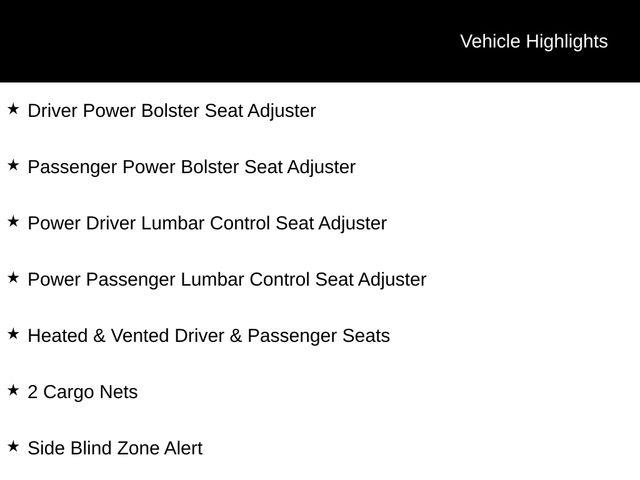 Vehicle Highlights

★ Driver Power Bolster Seat Adjuster

★ Passenger Power Bolster Seat Adjuster

★ Power Driver Lumbar Control Seat Adjuster

★ Power Passenger Lumbar Control Seat Adjuster

★ Heated & Vented Driver & Passenger Seats

★ 2 Cargo Nets

★ Side Blind Zone Alert